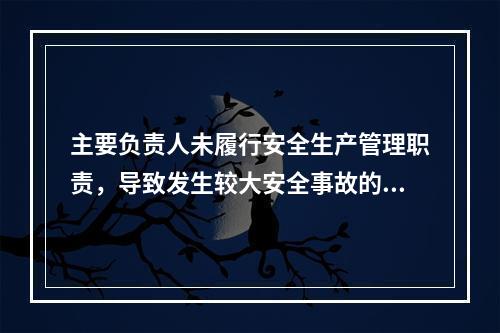 主要负责人未履行安全生产管理职责，导致发生较大安全事故的...